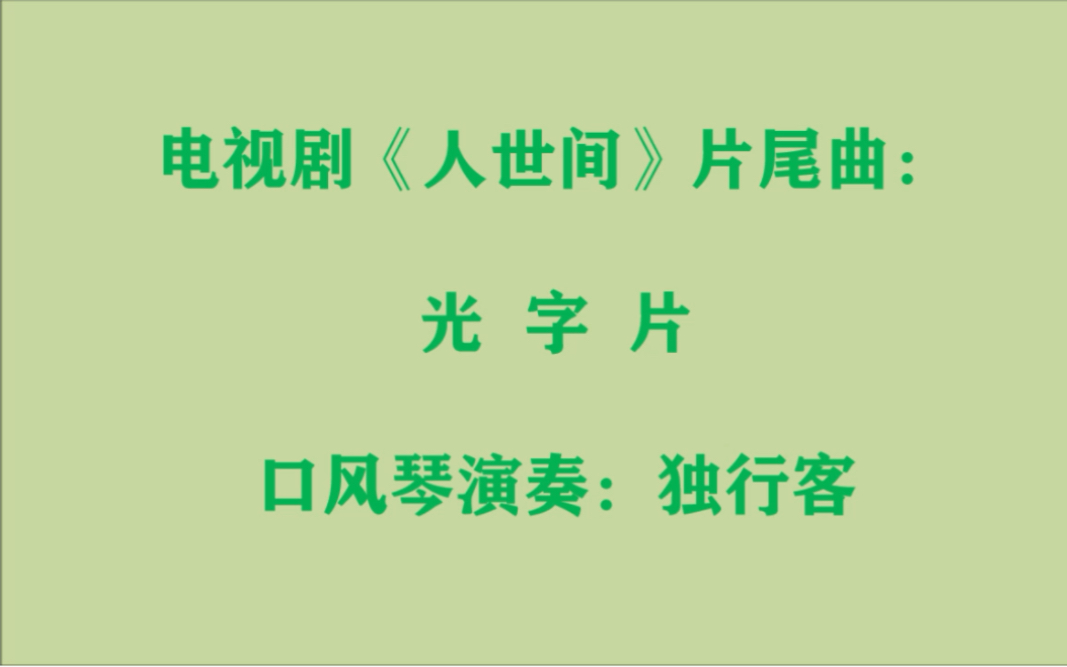 电视剧《人世间》片尾曲：

光 字 片

口风琴演奏：独行客